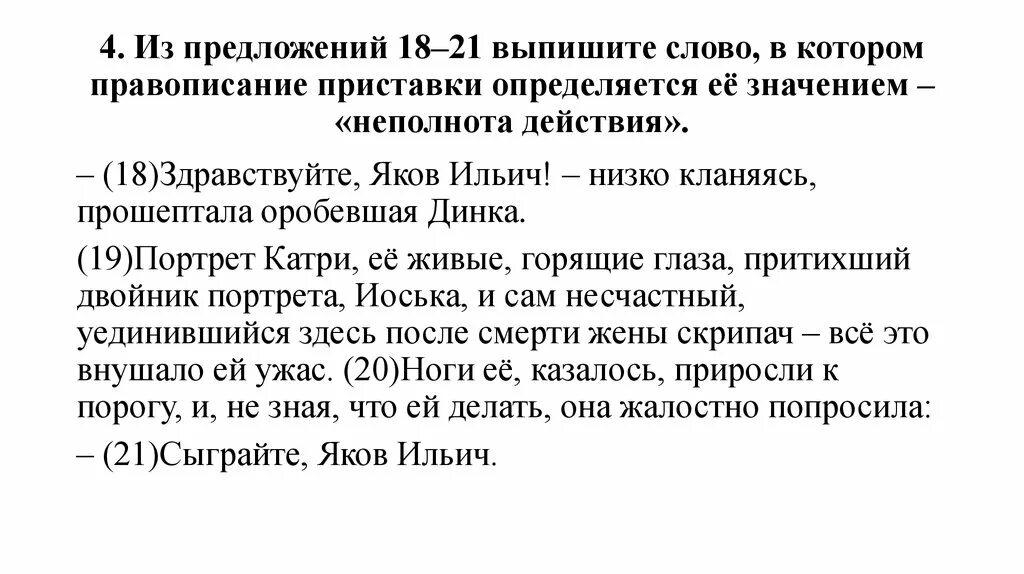 4. Из предложений 18–21 выпишите слово, в котором правописание приставки определяется её значением – «неполнота действия».

– (18)Здравствуйте, Яков Ильич! – низко кланяясь, прошептала оробевшая Динка.

(19)Портрет Катри, её живые, горящие глаза, притихший двойник портрета, Иоська, и сам несчастный, уединившийся здесь после смерти жены скрипач – всё это внушало ей ужас. (20)Ноги её, казалось, приросли к порогу, и, не зная, что ей делать, она жалостно попросила:

– (21)Сыграйте, Яков Ильич.